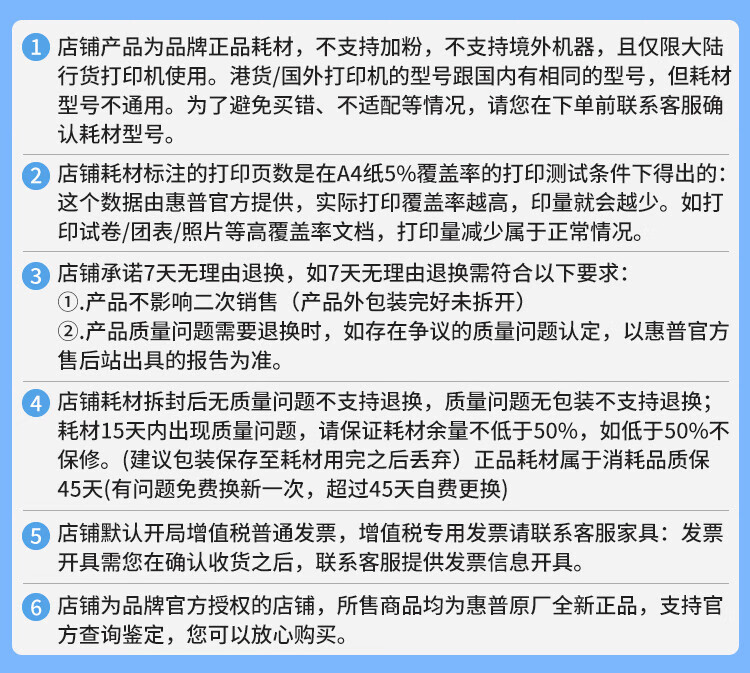 1 店铺产品为品牌正品耗材，不支持加粉，不支持境外机器，且仅限大陆行货打印机使用。港货/国外打印机的型号跟国内有相同的型号，但耗材型号不通用。为了避免买错、不适配等情况，请您在下单前联系客服确认耗材型号。

2 店铺耗材标注的打印页数是在A4纸5%覆盖率的打印测试条件下得出的：这个数据由惠普官方提供，实际打印覆盖率越高，印量就会越少。如打印试卷/团表/照片等高覆盖率文档，打印量减少属于正常情况。

3 店铺承诺7天无理由退换，如7天无理由退换需符合以下要求：
①.产品不影响二次销售（产品外包装完好未拆开）
②.产品质量问题需要退换时，如存在争议的质量问题认定，以惠普官方售后站出具的报告为准。

4 店铺耗材拆封后无质量问题不支持退换，质量问题无包装不支持退换；耗材15天内出现质量问题，请保证耗材余量不低于50%，如低于50%不保修。(建议包装保存至耗材用完之后丢弃）正品耗材属于消耗品质保45天(有问题免费换新一次，超过45天自费更换)

5 店铺默认开局增值税普通发票，增值税专用发票请联系客服家具：发票开具需您在确认收货之后，联系客服提供发票信息开具。

6 店铺为品牌官方授权的店铺，所售商品均为惠普原厂全新正品，支持官方查询鉴定，您可以放心购买。